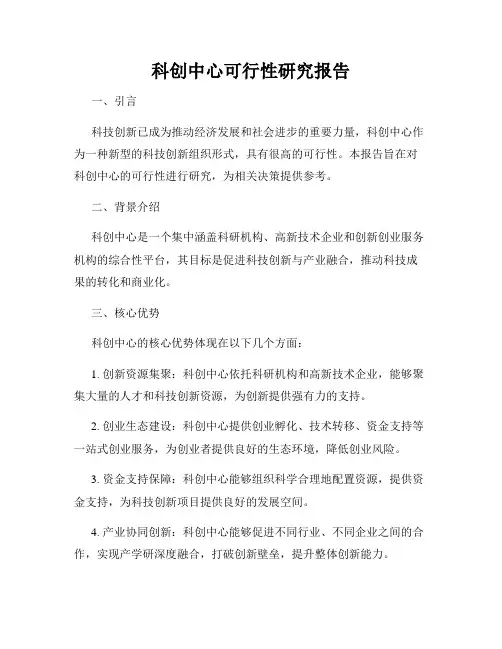 科创中心可行性研究报告

一、引言

科技创新已成为推动经济发展和社会进步的重要力量，科创中心作为一种新型的科技创新组织形式，具有很高的可行性。本报告旨在对科创中心的可行性进行研究，为相关决策提供参考。

二、背景介绍

科创中心是一个集中涵盖科研机构、高新技术企业和创新创业服务机构的综合性平台，其目标是促进科技创新与产业融合，推动科技成果的转化和商业化。

三、核心优势

科创中心的核心优势体现在以下几个方面：

1. 创新资源集聚：科创中心依托科研机构和高新技术企业，能够聚集大量的人才和科技创新资源，为创新提供强有力的支持。

2. 创业生态建设：科创中心提供创业孵化、技术转移、资金支持等一站式创业服务，为创业者提供良好的生态环境，降低创业风险。

3. 资金支持保障：科创中心能够组织科学合理地配置资源，提供资金支持，为科技创新项目提供良好的发展空间。

4. 产业协同创新：科创中心能够促进不同行业、不同企业之间的合作，实现产学研深度融合，打破创新壁垒，提升整体创新能力。